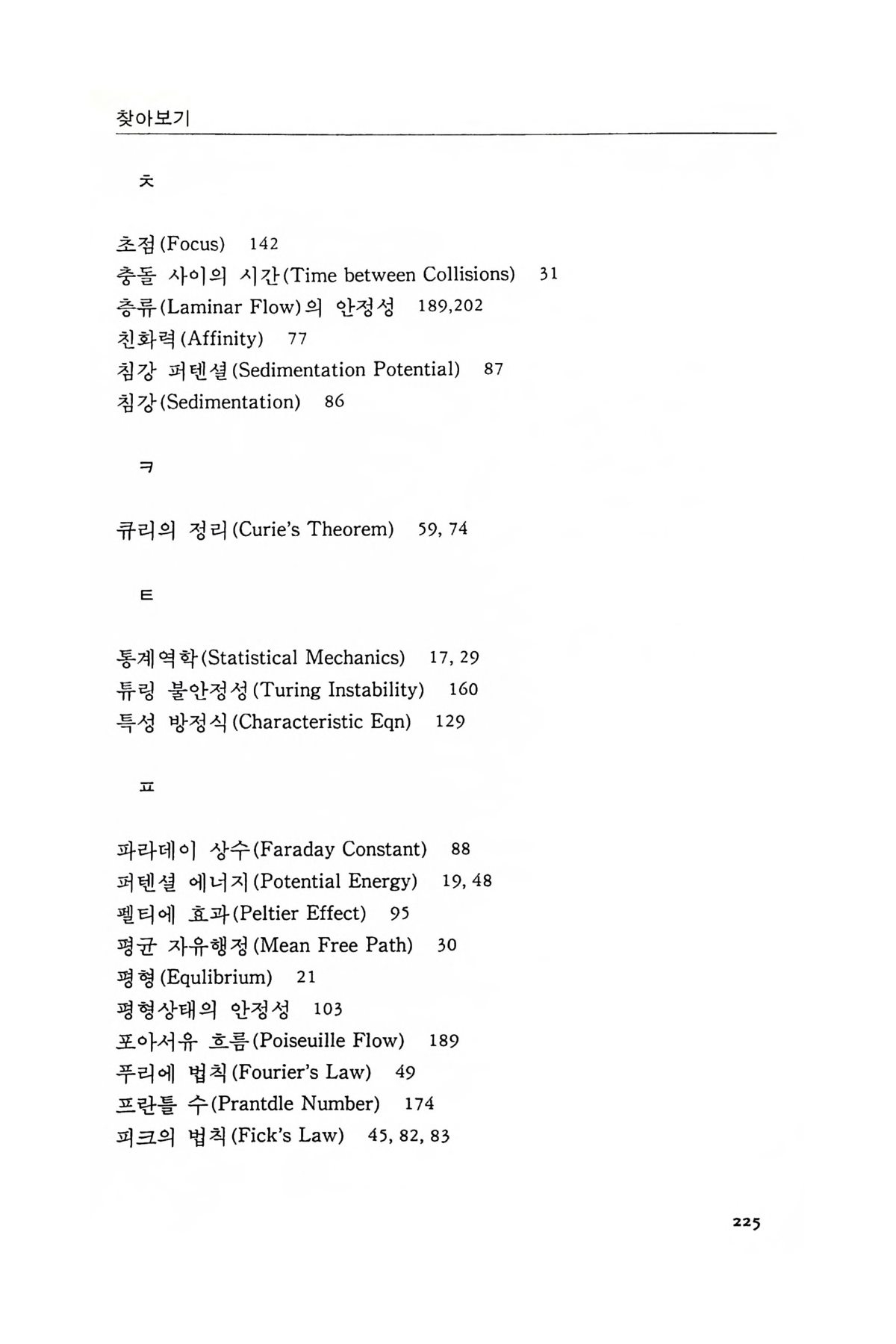 찾아보기

ㅊ

초점(Focus) 142
충돌 사이의 시간(Time between Collisions) 31
층류(Laminar Flow)의 안정성 189,202
친화력(Affinity) 77
침강 퍼텐셜(Sedimentation Potential) 87
침강(Sedimentation) 86

ㅋ

큐리의 정리(Curie's Theorem) 59, 74

ㅌ

통계역학(Statistical Mechanics) 17, 29
튜링 불안정성(Turing Instability) 160
특성 방정식(Characteristic Eqn) 129

ㅍ

파라데이 상수(Faraday Constant) 88
퍼텐셜 에너지(Potential Energy) 19, 48
펠티에 효과(Peltier Effect) 95
평균 자유행정(Mean Free Path) 30
평형(Equlibrium) 21
평형상태의 안정성 103
포아서유 흐름(Poiseuille Flow) 189
푸리에 법칙(Fourier's Law) 49
프란틀 수(Prantdle Number) 174
피크의 법칙(Fick's Law) 45, 82, 83

225